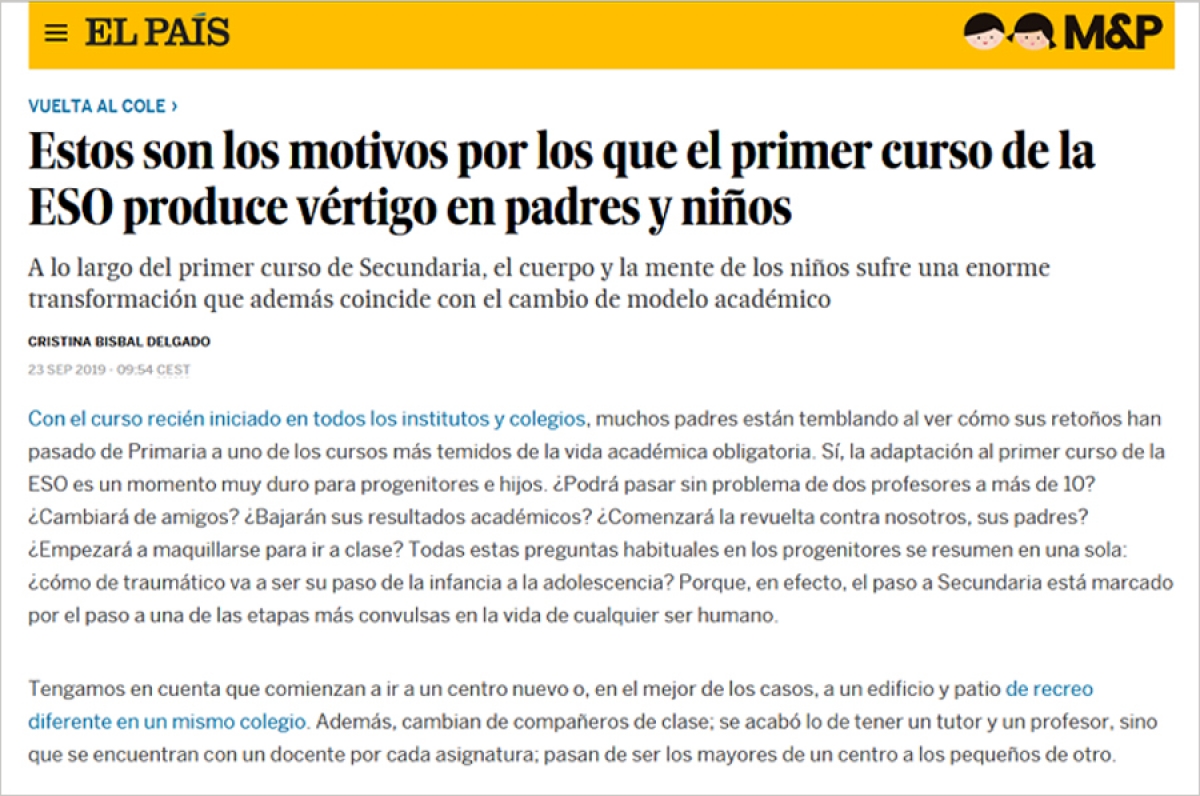 EL PAÍS

M&P

VUELTA AL COLE ›

Estos son los motivos por los que el primer curso de la ESO produce vértigo en padres y niños

A lo largo del primer curso de Secundaria, el cuerpo y la mente de los niños sufre una enorme transformación que además coincide con el cambio de modelo académico

CRISTINA BISBAL DELGADO

23 SEP 2019 - 09:54 CEST

Con el curso recién iniciado en todos los institutos y colegios, muchos padres están temblando al ver cómo sus retoños han pasado de Primaria a uno de los cursos más temidos de la vida académica obligatoria. Sí, la adaptación al primer curso de la ESO es un momento muy duro para progenitores e hijos. ¿Podrá pasar sin problema de dos profesores a más de 10? ¿Cambiará de amigos? ¿Bajarán sus resultados académicos? ¿Comenzará la revuelta contra nosotros, sus padres? ¿Empezará a maquillarse para ir a clase? Todas estas preguntas habituales en los progenitores se resumen en una sola: ¿cómo de traumático va a ser su paso de la infancia a la adolescencia? Porque, en efecto, el paso a Secundaria está marcado por el paso a una de las etapas más convulsas en la vida de cualquier ser humano.

Tengamos en cuenta que comienzan a ir a un centro nuevo o, en el mejor de los casos, a un edificio y patio de recreo diferente en un mismo colegio. Además, cambian de compañeros de clase; se acabó lo de tener un tutor y un profesor, sino que se encuentran con un docente por cada asignatura; pasan de ser los mayores de un centro a los pequeños de otro.